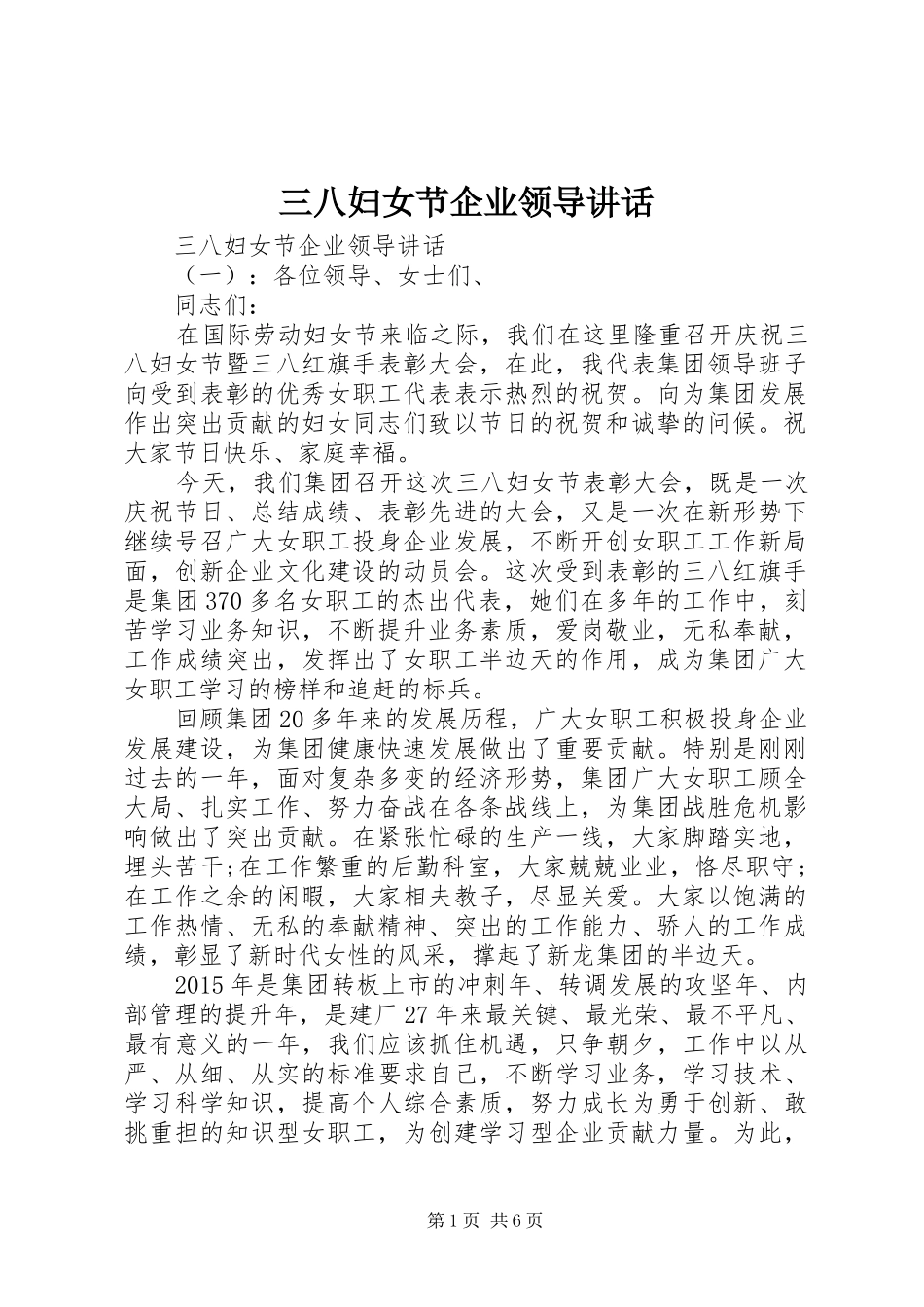 三八妇女节企业领导讲话

三八妇女节企业领导讲话

（一）：各位领导、女士们、

同志们：

在国际劳动妇女节来临之际，我们在这里隆重召开庆祝三八妇女节暨三八红旗手表彰大会，在此，我代表集团领导班子向受到表彰的优秀女职工代表表示热烈的祝贺。向为集团发展作出突出贡献的妇女同志们致以节日的祝贺和诚挚的问候。祝大家节日快乐、家庭幸福。

今天，我们集团召开这次三八妇女节表彰大会，既是一次庆祝节日、总结成绩、表彰先进的大会，又是一次在新形势下继续号召广大女职工投身企业发展，不断开创女职工工作新局面，创新企业文化建设的动员会。这次受到表彰的三八红旗手是集团370多名女职工的杰出代表，她们在多年的工作中，刻苦学习业务知识，不断提升业务素质，爱岗敬业，无私奉献，工作成绩突出，发挥出了女职工半边天的作用，成为集团广大女职工学习的榜样和追赶的标兵。

回顾集团20多年来的发展历程，广大女职工积极投身企业发展建设，为集团健康快速发展做出了重要贡献。特别是刚刚过去的一年，面对复杂多变的经济形势，集团广大女职工顾全大局、扎实工作、努力奋战在各条战线上，为集团战胜危机影响做出了突出贡献。在紧张忙碌的生产一线，大家脚踏实地，埋头苦干;在工作繁重的后勤科室，大家兢兢业业，恪尽职守;在工作之余的闲暇，大家相夫教子，尽显关爱。大家以饱满的工作热情、无私的奉献精神、突出的工作能力、骄人的工作成绩，彰显了新时代女性的风采，撑起了新龙集团的半边天。

2015年是集团转板上市的冲刺年、转调发展的攻坚年、内部管理的提升年，是建厂27年来最关键、最光荣、最不平凡、最有意义的一年，我们应该抓住机遇，只争朝夕，工作中以从严、从细、从实的标准要求自己，不断学习业务，学习技术、学习科学知识，提高个人综合素质，努力成长为勇于创新、敢挑重担的知识型女职工，为创建学习型企业贡献力量。为此，

第1页 共6页